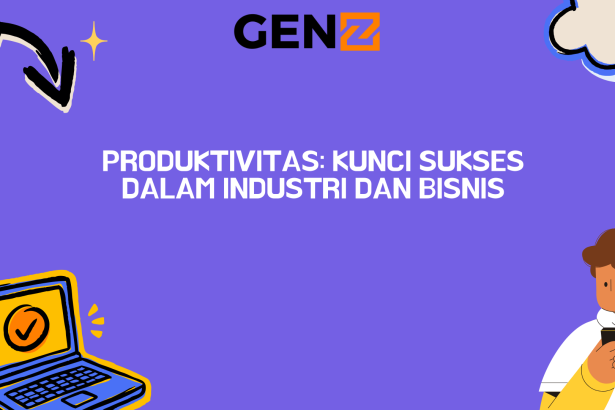 GENZ

PRODUKTIVITAS: KUNCI SUKSES DALAM INDUSTRI DAN BISNIS